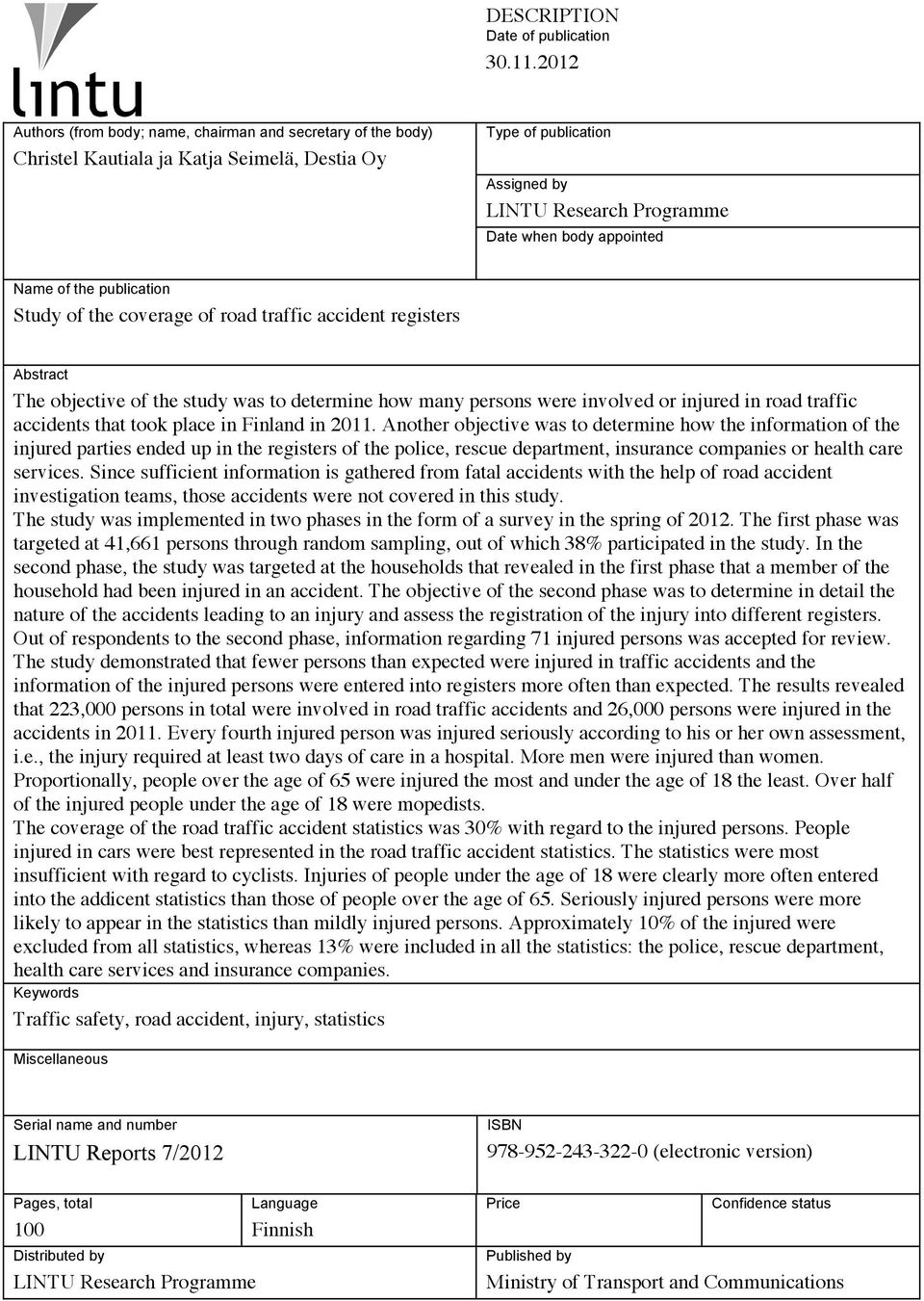 lintu

DESCRIPTION
Date of publication
30.11.2012

Authors (from body; name, chairman and secretary of the body)
Christel Kautiala ja Katja Seimelä, Destia Oy

Type of publication

Assigned by
LINTU Research Programme

Date when body appointed

Name of the publication
Study of the coverage of road traffic accident registers

Abstract
The objective of the study was to determine how many persons were involved or injured in road traffic accidents that took place in Finland in 2011. Another objective was to determine how the information of the injured parties ended up in the registers of the police, rescue department, insurance companies or health care services. Since sufficient information is gathered from fatal accidents with the help of road accident investigation teams, those accidents were not covered in this study.
The study was implemented in two phases in the form of a survey in the spring of 2012. The first phase was targeted at 41,661 persons through random sampling, out of which 38% participated in the study. In the second phase, the study was targeted at the households that revealed in the first phase that a member of the household had been injured in an accident. The objective of the second phase was to determine in detail the nature of the accidents leading to an injury and assess the registration of the injury into different registers. Out of respondents to the second phase, information regarding 71 injured persons was accepted for review.
The study demonstrated that fewer persons than expected were injured in traffic accidents and the information of the injured persons were entered into registers more often than expected. The results revealed that 223,000 persons in total were involved in road traffic accidents and 26,000 persons were injured in the accidents in 2011. Every fourth injured person was injured seriously according to his or her own assessment, i.e., the injury required at least two days of care in a hospital. More men were injured than women. Proportionally, people over the age of 65 were injured the most and under the age of 18 the least. Over half of the injured people under the age of 18 were mopedists.
The coverage of the road traffic accident statistics was 30% with regard to the injured persons. People injured in cars were best represented in the road traffic accident statistics. The statistics were most insufficient with regard to cyclists. Injuries of people under the age of 18 were clearly more often entered into the addicent statistics than those of people over the age of 65. Seriously injured persons were more likely to appear in the statistics than mildly injured persons. Approximately 10% of the injured were excluded from all statistics, whereas 13% were included in all the statistics: the police, rescue department, health care services and insurance companies.

Keywords
Traffic safety, road accident, injury, statistics

Miscellaneous

Serial name and number
LINTU Reports 7/2012

ISBN
978-952-243-322-0 (electronic version)

Pages, total
100

Language
Finnish

Price

Confidence status

Distributed by
LINTU Research Programme

Published by
Ministry of Transport and Communications